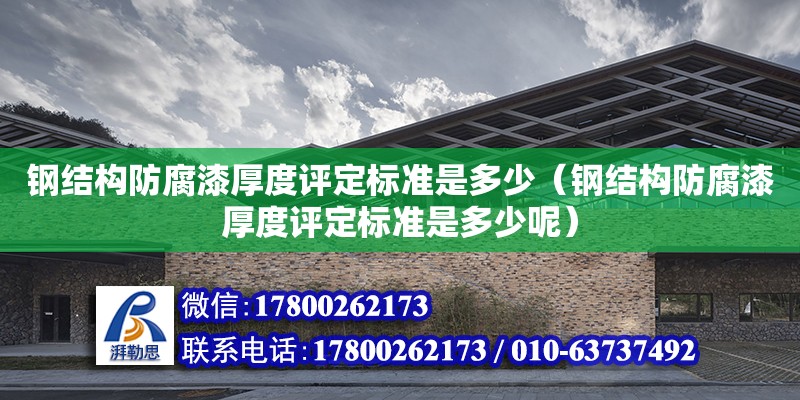 钢结构防腐漆厚度评定标准是多少（钢结构防腐漆厚度评定标准是多少呢）

湃勒思

微信:17800262173

联系电话:17800262173 / 010-63737492